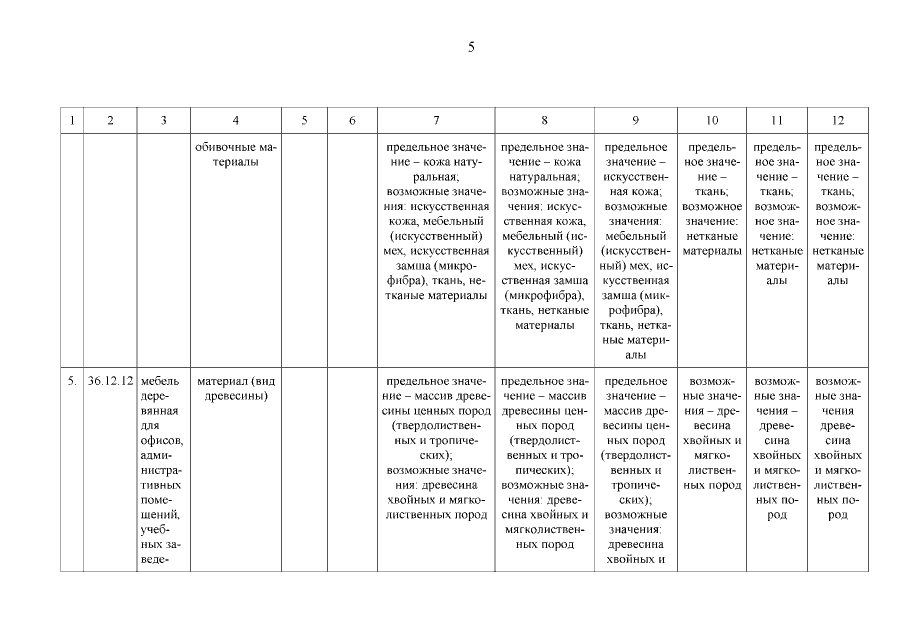 5

| 1 | 2 | 3 | 4 | 5 | 6 | 7 | 8 | 9 | 10 | 11 | 12 |
|---|---|---|---|---|---|---|---|---|---|---|---|
| | | | обивочные материалы | | | предельное значение – кожа натуральная; возможные значения: искусственная кожа, мебельный (искусственный) мех, искусственная замша (микрофибра), ткань, нетканые материалы | предельное значение – кожа натуральная; возможные значения: искусственная кожа, мебельный (искусственный) мех, искусственная замша (микрофибра), ткань, нетканые материалы | предельное значение – искусственная кожа; возможные значения: мебельный (искусственный) мех, искусственная замша (микрофибра), ткань, нетканые материалы | предельное значение – ткань; возможное значение: нетканые материалы | предельное значение – ткань; возможное значение: нетканые материалы | предельное значение – ткань; возможное значение: нетканые материалы |
| 5. | 36.12.12 | мебель деревянная для офисов, административных помещений, учебных заведе- | материал (вид древесины) | | | предельное значение – массив древесины ценных пород (твердолиственных и тропических); возможные значения: древесина хвойных и мягколиственных пород | предельное значение – массив древесины ценных пород (твердолиственных и тропических); возможные значения: древесина хвойных и мягколиственных пород | предельное значение – массив древесины ценных пород (твердолиственных и тропических); возможные значения: древесина хвойных и | возможные значения – древесина хвойных и мягколиственных пород | возможные значения – древесина хвойных и мягколиственных пород | возможные значения древесина хвойных и мягколиственных пород |